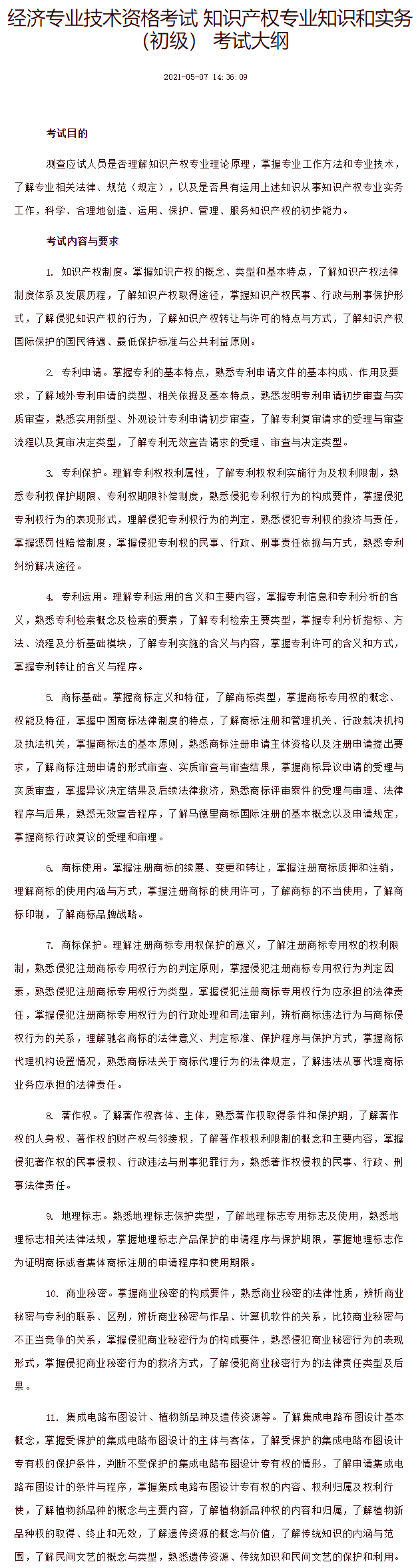 经济专业技术资格考试 知识产权专业知识和实务（初级） 考试大纲

2021-05-07 14:36:09

考试目的

测查应试人员是否理解知识产权专业理论原理，掌握专业工作方法和专业技术，了解专业相关法律、规范（规定），以及是否具有运用上述知识从事知识产权专业实务工作，科学、合理地创造、运用、保护、管理、服务知识产权的初步能力。

考试内容与要求

1. 知识产权制度。掌握知识产权的概念、类型和基本特点，了解知识产权法律制度体系及发展历程，了解知识产权取得途径，掌握知识产权民事、行政与刑事保护形式，了解侵犯知识产权的行为，了解知识产权转让与许可的特点与方式，了解知识产权国际保护的国民待遇、最低保护标准与公共利益原则。

2. 专利申请。掌握专利的基本特点，熟悉专利申请文件的基本构成、作用及要求，了解域外专利申请的类型、相关依据及基本特点，熟悉发明专利申请初步审查与实质审查，熟悉实用新型、外观设计专利申请初步审查，了解专利复审请求的受理与审查流程以及复审决定类型，了解专利无效宣告请求的受理、审查与决定类型。

3. 专利保护。理解专利权权利属性，了解专利权权利实施行为及权利限制，熟悉专利权保护期限、专利权期限补偿制度，熟悉侵犯专利权行为的构成要件，掌握侵犯专利权行为的表现形式，理解侵犯专利权行为的判定，熟悉侵犯专利权的救济与责任，掌握惩罚性赔偿制度，掌握侵犯专利权的民事、行政、刑事责任依据与方式，熟悉专利纠纷解决途径。

4. 专利运用。理解专利运用的含义和主要内容，掌握专利信息和专利分析的含义，熟悉专利检索概念及检索的要素，了解专利检索主要类型，掌握专利分析指标、方法、流程及分析基础模块，了解专利实施的含义与内容，掌握专利许可的含义和方式，掌握专利转让的含义与程序。

5. 商标基础。掌握商标定义和特征，了解商标类型，掌握商标专用权的概念、权能及特征，掌握中国商标法律制度的特点，了解商标注册和管理机关、行政裁决机构及执法机关，掌握商标法的基本原则，熟悉商标注册申请主体资格以及注册申请提出要求，了解商标注册申请的形式审查、实质审查与审查结果，掌握商标异议申请的受理与实质审查，掌握异议决定结果及后续法律救济，熟悉商标评审案件的受理与审理、法律程序与后果，熟悉无效宣告程序，了解马德里商标国际注册的基本概念以及申请规定，掌握商标行政复议的受理和审理。

6. 商标使用。掌握注册商标的续展、变更和转让，掌握注册商标质押和注销，理解商标的使用内涵与方式，掌握注册商标的使用许可，了解商标的不当使用，了解商标印制，了解商标品牌战略。

7. 商标保护。理解注册商标专用权保护的意义，了解注册商标专用权的权利限制，熟悉侵犯注册商标专用权行为的判定原则，掌握侵犯注册商标专用权行为判定因素，熟悉侵犯注册商标专用权行为类型，掌握侵犯注册商标专用权行为应承担的法律责任，掌握侵犯注册商标专用权行为的行政处理和司法审判，辨析商标违法行为与商标侵权行为的关系，理解驰名商标的法律意义、判定标准、保护程序与保护方式，掌握商标代理机构设置情况，熟悉商标法关于商标代理行为的法律规定，了解违法从事代理商标业务应承担的法律责任。

8. 著作权。了解著作权客体、主体，熟悉著作权取得条件和保护期，了解著作权的人身权、著作权的财产权与邻接权，了解著作权权利限制的概念和主要内容，掌握侵犯著作权的民事侵权、行政违法与刑事犯罪行为，熟悉著作权侵权的民事、行政、刑事法律责任。

9. 地理标志。熟悉地理标志保护类型，了解地理标志专用标志及使用，熟悉地理标志相关法律法规，掌握地理标志产品保护的申请程序与保护期限，掌握地理标志作为证明商标或者集体商标注册的申请程序和使用期限。

10. 商业秘密。掌握商业秘密的构成要件，熟悉商业秘密的法律性质，辨析商业秘密与专利的联系、区别，辨析商业秘密与作品、计算机软件的关系，比较商业秘密与不正当竞争的关系，掌握侵犯商业秘密行为的构成要件，熟悉侵犯商业秘密行为的表现形式，掌握侵犯商业秘密行为的救济方式，了解侵犯商业秘密行为的法律责任类型及后果。

11. 集成电路布图设计、植物新品种及遗传资源等。了解集成电路布图设计基本概念，掌握受保护的集成电路布图设计的主体与客体，了解受保护的集成电路布图设计专有权的保护条件，判断不受保护的集成电路布图设计专有权的情形，了解申请集成电路布图设计的条件与程序，掌握集成电路布图设计专有权的内容、权利归属及权利行使，了解植物新品种的概念与主要内容，了解植物新品种权的内容和归属，了解植物新品种权的取得、终止和无效，了解遗传资源的概念与价值，了解传统知识的内涵与范围，了解民间文艺的概念与类型，熟悉遗传资源、传统知识和民间文艺的保护和利用。